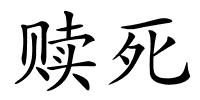 赎死